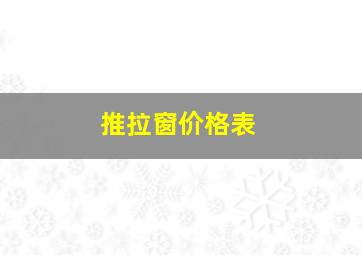 推拉窗价格表